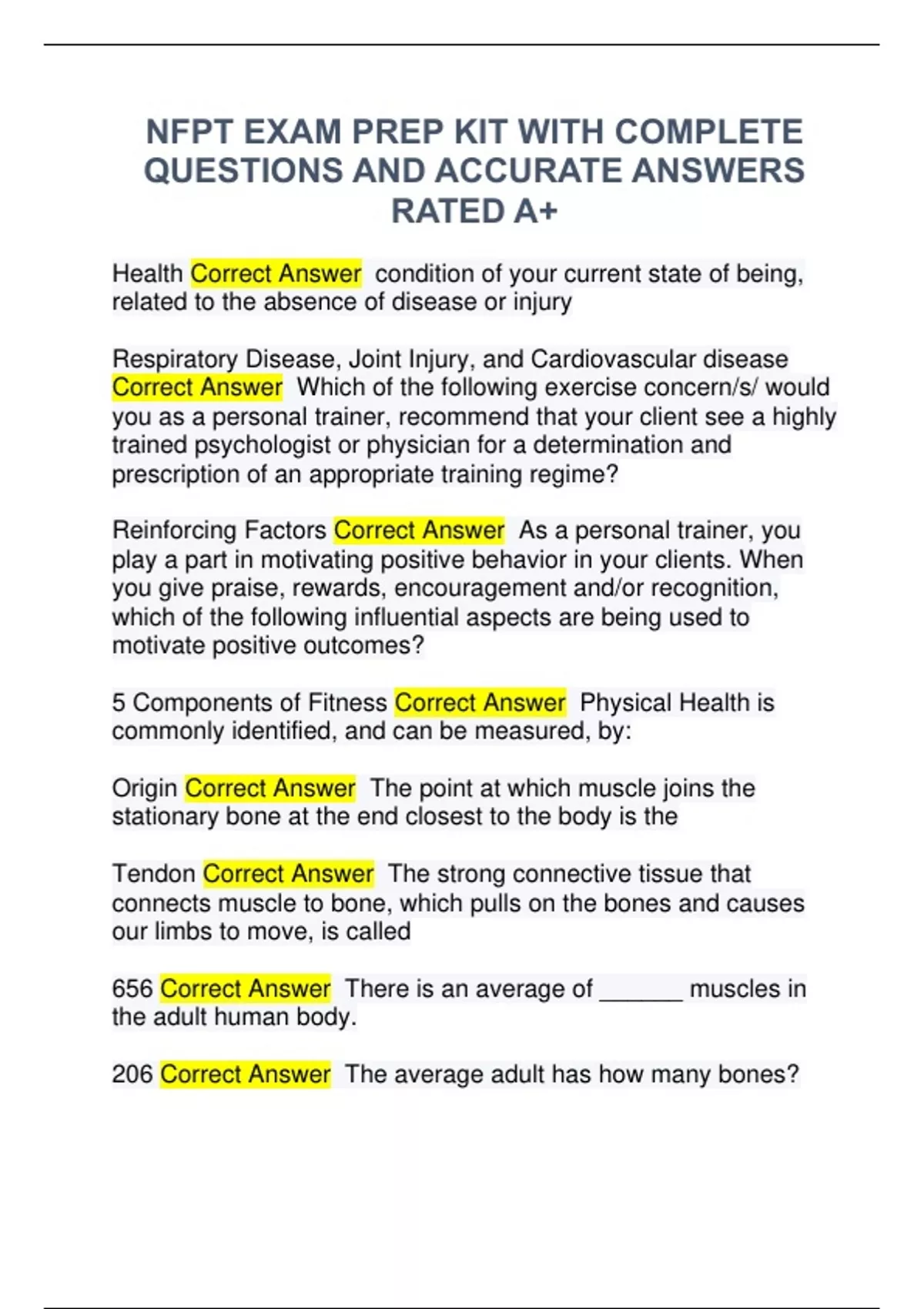 NFPT EXAM PREP KIT WITH COMPLETE QUESTIONS AND ACCURATE ANSWERS RATED A+

Health Correct Answer condition of your current state of being, related to the absence of disease or injury

Respiratory Disease, Joint Injury, and Cardiovascular disease Correct Answer Which of the following exercise concern/s/ would you as a personal trainer, recommend that your client see a highly trained psychologist or physician for a determination and prescription of an appropriate training regime?

Reinforcing Factors Correct Answer As a personal trainer, you play a part in motivating positive behavior in your clients. When you give praise, rewards, encouragement and/or recognition, which of the following influential aspects are being used to motivate positive outcomes?

5 Components of Fitness Correct Answer Physical Health is commonly identified, and can be measured, by:

Origin Correct Answer The point at which muscle joins the stationary bone at the end closest to the body is the

Tendon Correct Answer The strong connective tissue that connects muscle to bone, which pulls on the bones and causes our limbs to move, is called

656 Correct Answer There is an average of ______ muscles in the adult human body.

206 Correct Answer The average adult has how many bones?